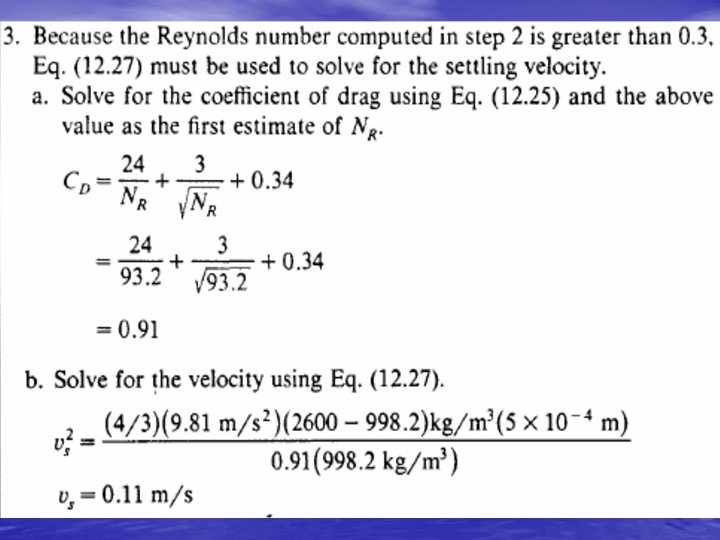 3. Because the Reynolds number computed in step 2 is greater than 0.3, Eq. (12.27) must be used to solve for the settling velocity.

a. Solve for the coefficient of drag using Eq. (12.25) and the above value as the first estimate of $N_R$.

$C_D = \frac{24}{N_R} + \frac{3}{\sqrt{N_R}} + 0.34$

$= \frac{24}{93.2} + \frac{3}{\sqrt{93.2}} + 0.34$

$= 0.91$

b. Solve for the velocity using Eq. (12.27).

$v_s^2 = \frac{(4/3)(9.81 \text{ m/s}^2)(2600 - 998.2)\text{kg/m}^3(5 \times 10^{-4} \text{ m})}{0.91(998.2 \text{ kg/m}^3)}$

$v_s = 0.11 \text{ m/s}$